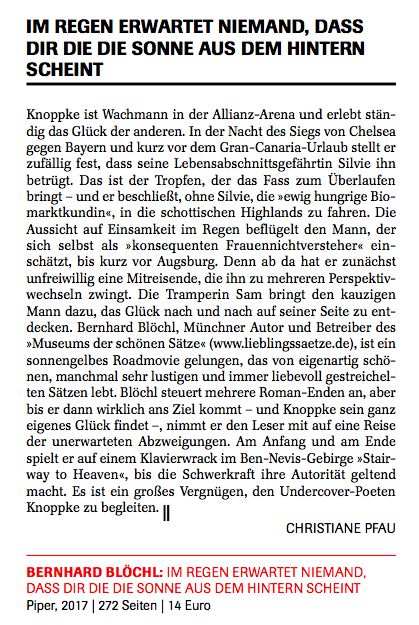 IM REGEN ERWARTET NIEMAND, DASS DIR DIE DIE SONNE AUS DEM HINTERN SCHEINT

Knoppke ist Wachmann in der Allianz-Arena und erlebt ständig das Glück der anderen. In der Nacht des Siegs von Chelsea gegen Bayern und kurz vor dem Gran-Canaria-Urlaub stellt er zufällig fest, dass seine Lebensabschnittsgefährtin Silvie ihn betrügt. Das ist der Tropfen, der das Fass zum Überlaufen bringt – und er beschließt, ohne Silvie, die »ewig hungrige Biomarktkundin«, in die schottischen Highlands zu fahren. Die Aussicht auf Einsamkeit im Regen beflügelt den Mann, der sich selbst als »konsequenten Frauennichtversteher« einschätzt, bis kurz vor Augsburg. Denn ab da hat er zunächst unfreiwillig eine Mitreisende, die ihn zu mehreren Perspektivwechseln zwingt. Die Tramperin Sam bringt den kauzigen Mann dazu, das Glück nach und nach auf seiner Seite zu entdecken. Bernhard Blöchl, Münchner Autor und Betreiber des »Museums der schönen Sätze« (www.lieblingssaetze.de), ist ein sonnengelbes Roadmovie gelungen, das von eigenartig schönen, manchmal sehr lustigen und immer liebevoll gestreichelten Sätzen lebt. Blöchl steuert mehrere Roman-Enden an, aber bis er dann wirklich ans Ziel kommt – und Knoppke sein ganz eigenes Glück findet –, nimmt er den Leser mit auf eine Reise der unerwarteten Abzweigungen. Am Anfang und am Ende spielt er auf einem Klavierwrack im Ben-Nevis-Gebirge »Stairway to Heaven«, bis die Schwerkraft ihre Autorität geltend macht. Es ist ein großes Vergnügen, den Undercover-Poeten Knoppke zu begleiten. ||

CHRISTIANE PFAU

BERNHARD BLÖCHL: IM REGEN ERWARTET NIEMAND, DASS DIR DIE DIE SONNE AUS DEM HINTERN SCHEINT
Piper, 2017 | 272 Seiten | 14 Euro